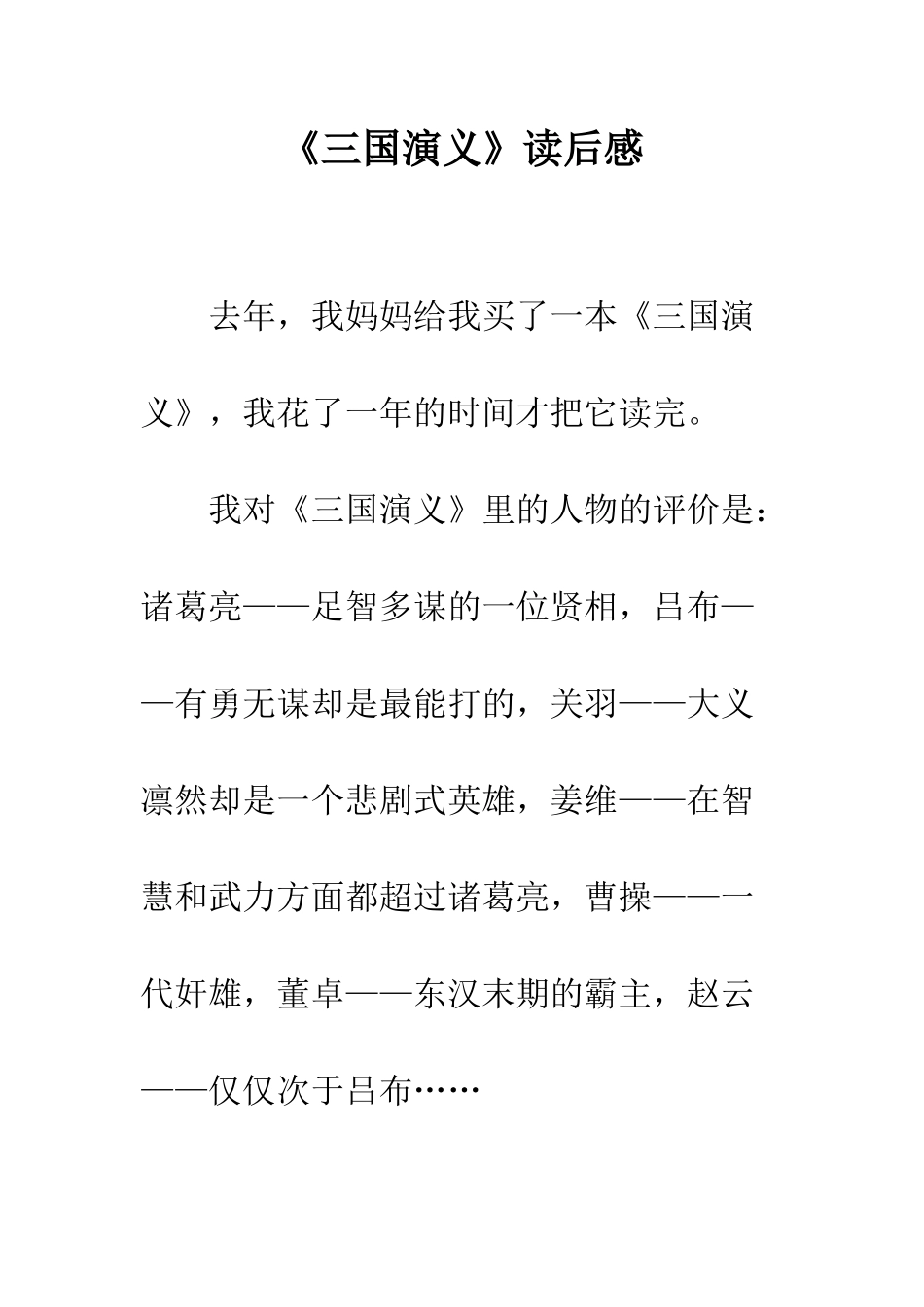 《三国演义》读后感

去年，我妈妈给我买了一本《三国演义》，我花了一年的时间才把它读完。

我对《三国演义》里的人物的评价是：诸葛亮——足智多谋的一位贤相，吕布——有勇无谋却是最能打的，关羽——大义凛然却是一个悲剧式英雄，姜维——在智慧和武力方面都超过诸葛亮，曹操——一代奸雄，董卓——东汉末期的霸主，赵云——仅仅次于吕布……